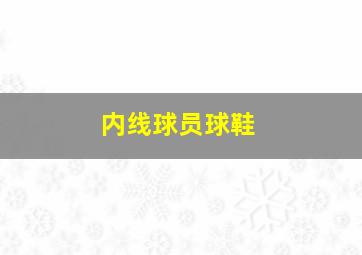 内线球员球鞋